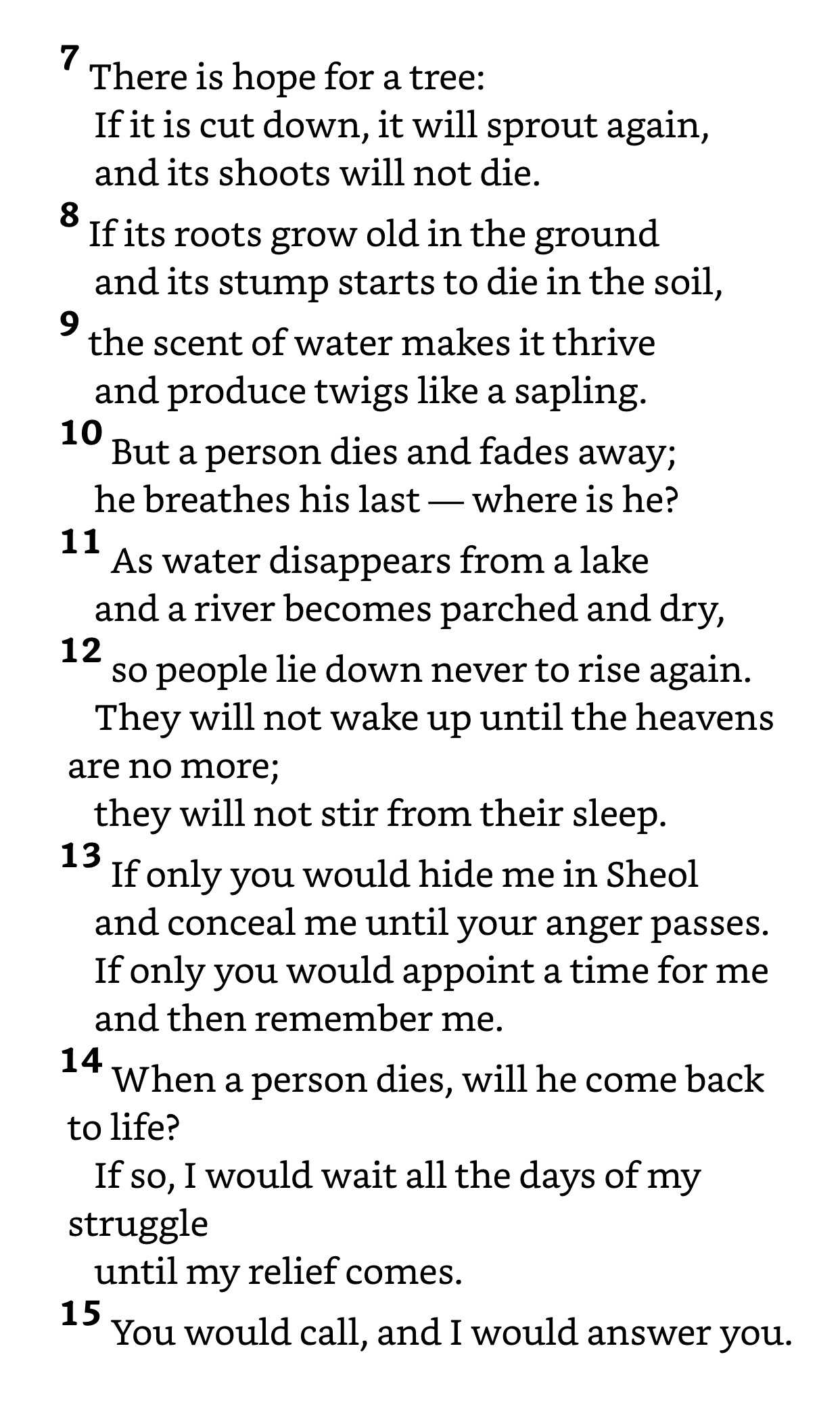 7 There is hope for a tree:
If it is cut down, it will sprout again,
and its shoots will not die.
8 If its roots grow old in the ground
and its stump starts to die in the soil,
9 the scent of water makes it thrive
and produce twigs like a sapling.
10 But a person dies and fades away;
he breathes his last — where is he?
11 As water disappears from a lake
and a river becomes parched and dry,
12 so people lie down never to rise again.
They will not wake up until the heavens are no more;
they will not stir from their sleep.
13 If only you would hide me in Sheol
and conceal me until your anger passes.
If only you would appoint a time for me
and then remember me.
14 When a person dies, will he come back to life?
If so, I would wait all the days of my struggle
until my relief comes.
15 You would call, and I would answer you.